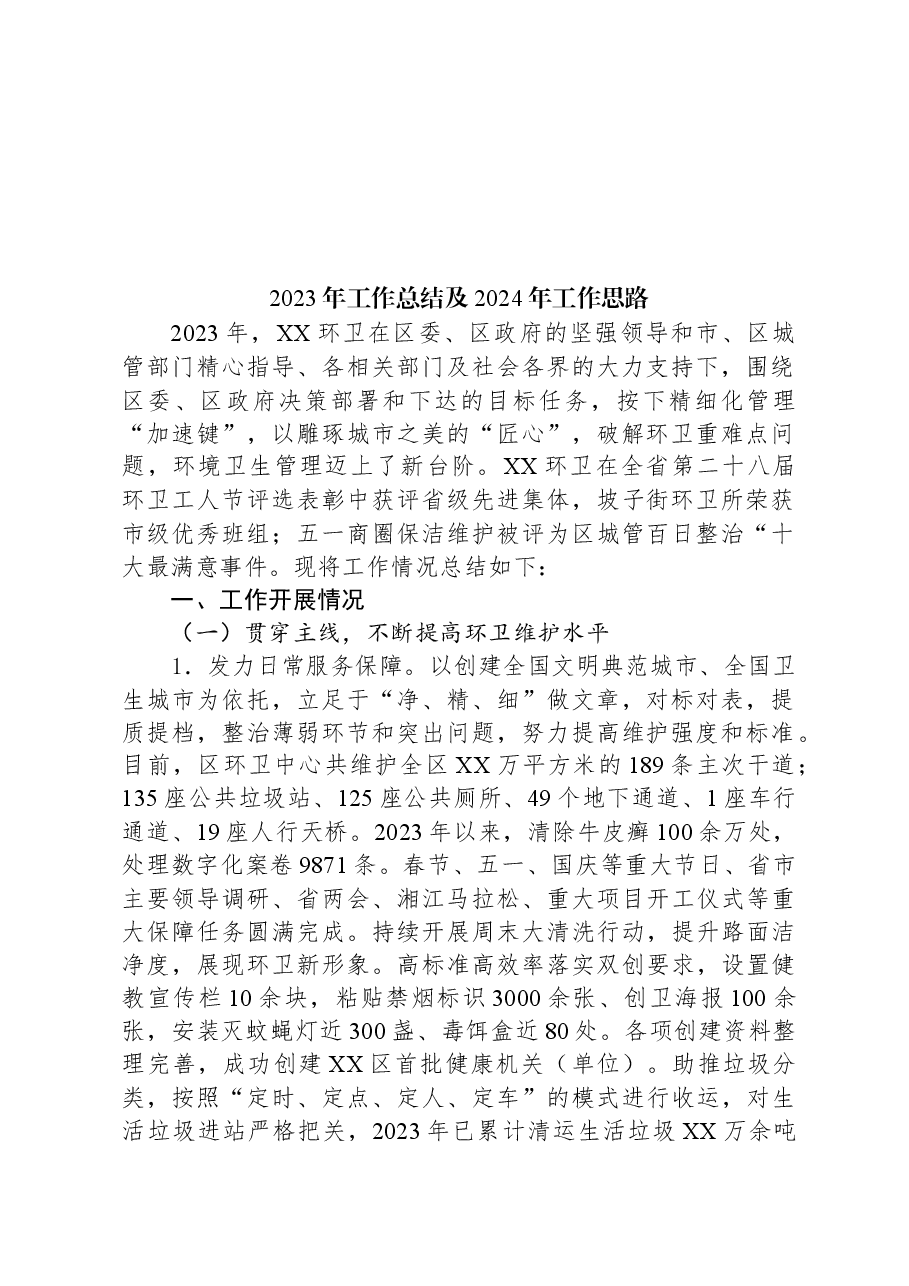 2023年工作总结及2024年工作思路

2023年，XX环卫在区委、区政府的坚强领导和市、区城管部门精心指导、各相关部门及社会各界的大力支持下，围绕区委、区政府决策部署和下达的目标任务，按下精细化管理“加速键”，以雕琢城市之美的“匠心”，破解环卫重难点问题，环境卫生管理迈上了新台阶。XX环卫在全省第二十八届环卫工人节评选表彰中获评省级先进集体，坡子街环卫所荣获市级优秀班组；五一商圈保洁维护被评为区城管百日整治“十大最满意事件。现将工作情况总结如下：

一、工作开展情况

（一）贯穿主线，不断提高环卫维护水平

1．发力日常服务保障。以创建全国文明典范城市、全国卫生城市为依托，立足于“净、精、细”做文章，对标对表，提质提档，整治薄弱环节和突出问题，努力提高维护强度和标准。目前，区环卫中心共维护全区XX万平方米的189条主次干道；135座公共垃圾站、125座公共厕所、49个地下通道、1座车行通道、19座人行天桥。2023年以来，清除牛皮癣100余万处，处理数字化案卷9871条。春节、五一、国庆等重大节日、省市主要领导调研、省两会、湘江马拉松、重大项目开工仪式等重大保障任务圆满完成。持续开展周末大清洗行动，提升路面洁净度，展现环卫新形象。高标准高效率落实双创要求，设置健教宣传栏10余块，粘贴禁烟标识3000余张、创卫海报100余张，安装灭蚊蝇灯近300盏、毒饵盒近80处。各项创建资料整理完善，成功创建XX区首批健康机关（单位）。助推垃圾分类，按照“定时、定点、定人、定车”的模式进行收运，对生活垃圾进站严格把关，2023年已累计清运生活垃圾XX万余吨